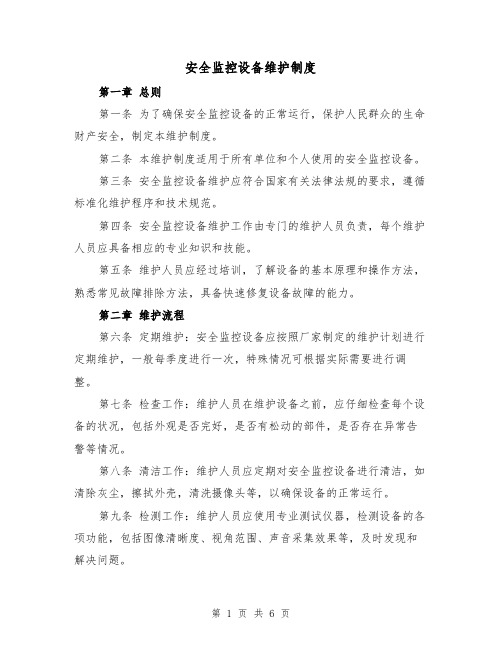 安全监控设备维护制度

第一章 总则

第一条 为了确保安全监控设备的正常运行，保护人民群众的生命财产安全，制定本维护制度。

第二条 本维护制度适用于所有单位和个人使用的安全监控设备。

第三条 安全监控设备维护应符合国家有关法律法规的要求，遵循标准化维护程序和技术规范。

第四条 安全监控设备维护工作由专门的维护人员负责，每个维护人员应具备相应的专业知识和技能。

第五条 维护人员应经过培训，了解设备的基本原理和操作方法，熟悉常见故障排除方法，具备快速修复设备故障的能力。

第二章 维护流程

第六条 定期维护：安全监控设备应按照厂家制定的维护计划进行定期维护，一般每季度进行一次，特殊情况可根据实际需要进行调整。

第七条 检查工作：维护人员在维护设备之前，应仔细检查每个设备的状况，包括外观是否完好，是否有松动的部件，是否存在异常告警等情况。

第八条 清洁工作：维护人员应定期对安全监控设备进行清洁，如清除灰尘，擦拭外壳，清洗摄像头等，以确保设备的正常运行。

第九条 检测工作：维护人员应使用专业测试仪器，检测设备的各项功能，包括图像清晰度、视角范围、声音采集效果等，及时发现和解决问题。

第 1 页 共 6 页